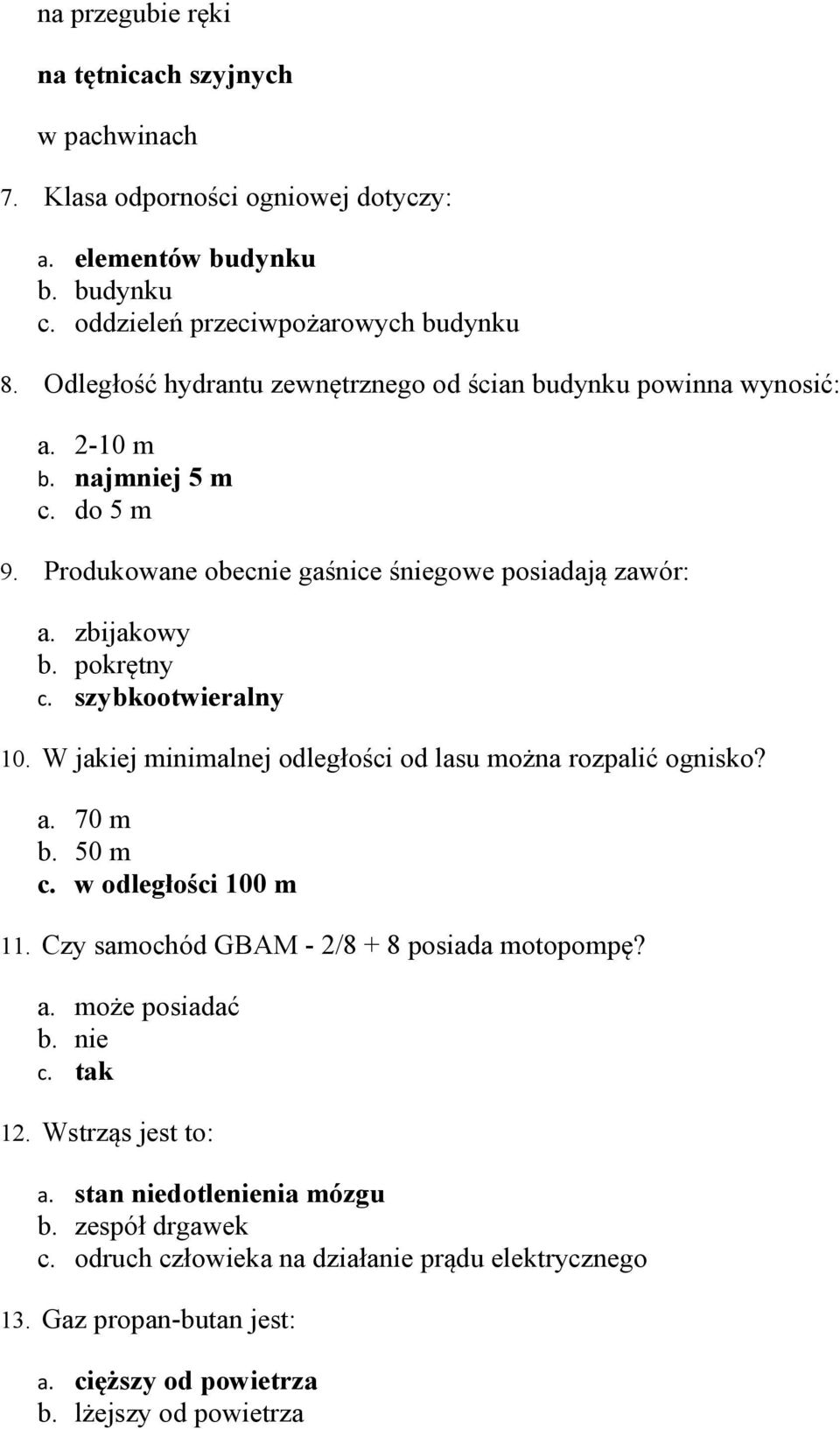 na przegubie ręki

na tętnicach szyjnych

w pachwinach

7. Klasa odporności ogniowej dotyczy:

a. elementów budynku
b. budynku
c. oddzieleń przeciwpożarowych budynku

8. Odległość hydrantu zewnętrznego od ścian budynku powinna wynosić:

a. 2-10 m
b. najmniej 5 m
c. do 5 m

9. Produkowane obecnie gaśnice śniegowe posiadają zawór:

a. zbijakowy
b. pokrętny
c. szybkootwieralny

10. W jakiej minimalnej odległości od lasu można rozpalić ognisko?

a. 70 m
b. 50 m
c. w odległości 100 m

11. Czy samochód GBAM - 2/8 + 8 posiada motopompę?

a. może posiadać
b. nie
c. tak

12. Wstrząs jest to:

a. stan niedotlenienia mózgu
b. zespół drgawek
c. odruch człowieka na działanie prądu elektrycznego

13. Gaz propan-butan jest:

a. cięższy od powietrza
b. lżejszy od powietrza